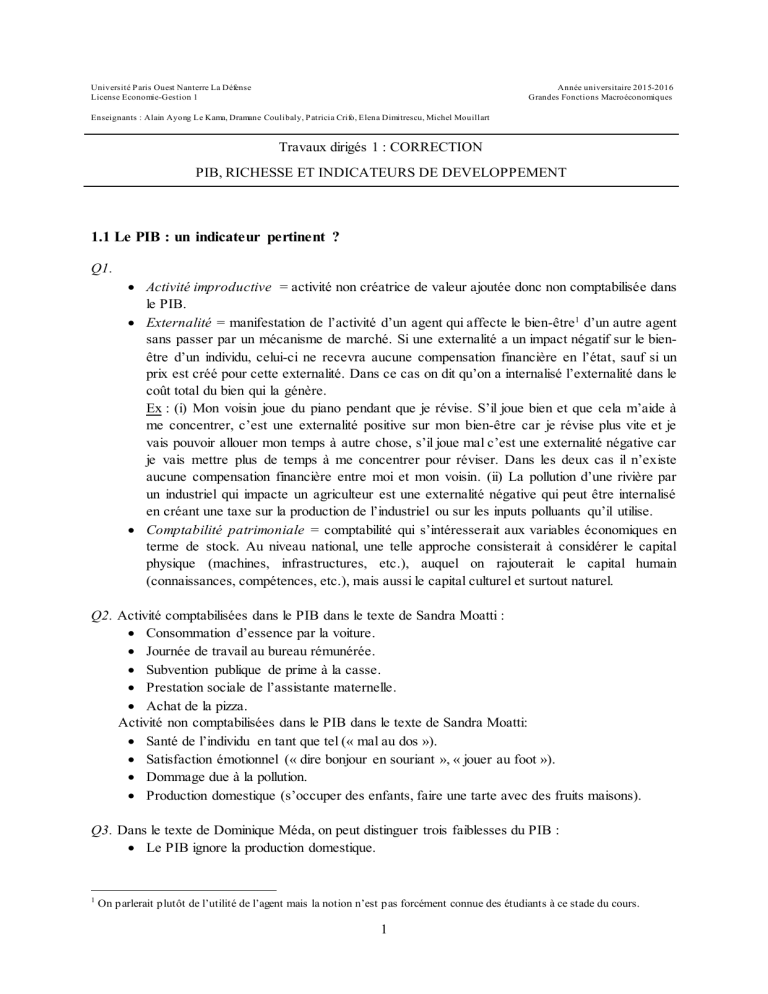 Université Paris Ouest Nanterre La Défense
License Economie-Gestion 1

Année universitaire 2015-2016
Grandes Fonctions Macroéconomiques

Enseignants : Alain Ayong Le Kama, Dramane Coulibaly, Patricia Crifo, Elena Dimitrescu, Michel Mouillart

Travaux dirigés 1 : CORRECTION

PIB, RICHESSE ET INDICATEURS DE DEVELOPPEMENT

1.1 Le PIB : un indicateur pertinent ?

Q1.

• Activité improductive = activité non créatrice de valeur ajoutée donc non comptabilisée dans le PIB.
• Externalité = manifestation de l'activité d'un agent qui affecte le bien-être$^1$ d'un autre agent sans passer par un mécanisme de marché. Si une externalité a un impact négatif sur le bien-être d'un individu, celui-ci ne recevra aucune compensation financière en l'état, sauf si un prix est créé pour cette externalité. Dans ce cas on dit qu'on a internalisé l'externalité dans le coût total du bien qui la génère.
Ex : (i) Mon voisin joue du piano pendant que je révise. S'il joue bien et que cela m'aide à me concentrer, c'est une externalité positive sur mon bien-être car je révise plus vite et je vais pouvoir allouer mon temps à autre chose, s'il joue mal c'est une externalité négative car je vais mettre plus de temps à me concentrer pour réviser. Dans les deux cas il n'existe aucune compensation financière entre moi et mon voisin. (ii) La pollution d'une rivière par un industriel qui impacte un agriculteur est une externalité négative qui peut être internalisé en créant une taxe sur la production de l'industriel ou sur les inputs polluants qu'il utilise.
• Comptabilité patrimoniale = comptabilité qui s'intéresserait aux variables économiques en terme de stock. Au niveau national, une telle approche consisterait à considérer le capital physique (machines, infrastructures, etc.), auquel on rajouterait le capital humain (connaissances, compétences, etc.), mais aussi le capital culturel et surtout naturel.

Q2. Activité comptabilisées dans le PIB dans le texte de Sandra Moatti :
• Consommation d'essence par la voiture.
• Journée de travail au bureau rémunérée.
• Subvention publique de prime à la casse.
• Prestation sociale de l'assistante maternelle.
• Achat de la pizza.
Activité non comptabilisées dans le PIB dans le texte de Sandra Moatti:
• Santé de l'individu en tant que tel (« mal au dos »).
• Satisfaction émotionnel (« dire bonjour en souriant », « jouer au foot »).
• Dommage due à la pollution.
• Production domestique (s'occuper des enfants, faire une tarte avec des fruits maisons).

Q3. Dans le texte de Dominique Méda, on peut distinguer trois faiblesses du PIB :
• Le PIB ignore la production domestique.

$^1$ On parlerait plutôt de l'utilité de l'agent mais la notion n'est pas forcément connue des étudiants à ce stade du cours.

1